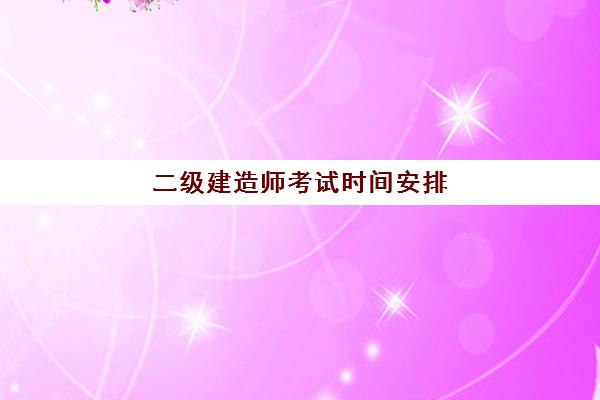 二级建造师考试时间安排